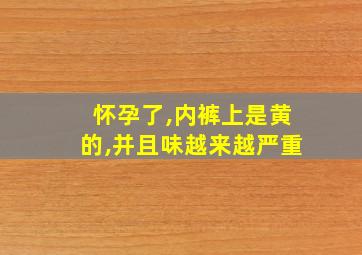 怀孕了,内裤上是黄的,并且味越来越严重